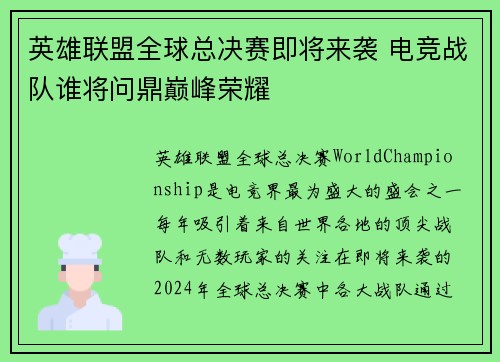 英雄联盟全球总决赛即将来袭 电竞战队谁将问鼎巅峰荣耀

英雄联盟全球总决赛WorldChampionship是电竞界最为盛大的盛会之一每年吸引着来自世界各地的顶尖战队和无数玩家的关注在即将来袭的2024年全球总决赛中各大战队通过